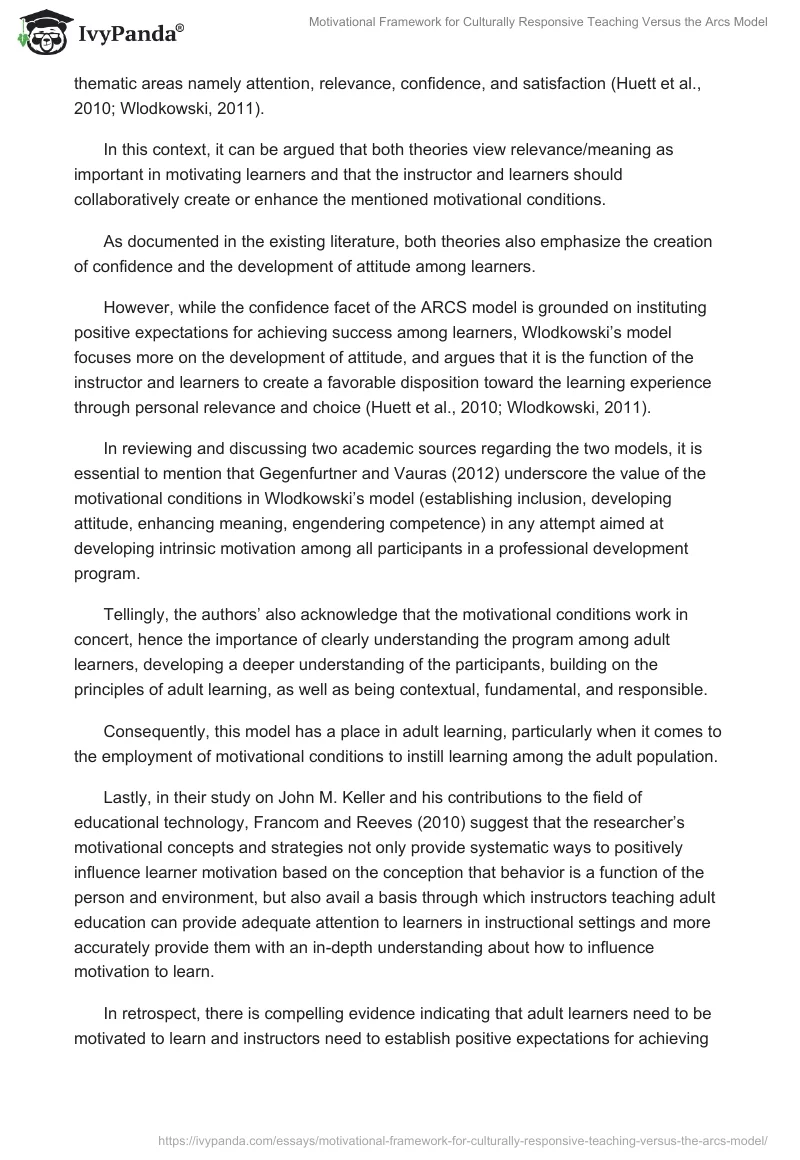 IvyPanda®

Motivational Framework for Culturally Responsive Teaching Versus the Arcs Model

thematic areas namely attention, relevance, confidence, and satisfaction (Huett et al., 2010; Wlodkowski, 2011).

In this context, it can be argued that both theories view relevance/meaning as important in motivating learners and that the instructor and learners should collaboratively create or enhance the mentioned motivational conditions.

As documented in the existing literature, both theories also emphasize the creation of confidence and the development of attitude among learners.

However, while the confidence facet of the ARCS model is grounded on instituting positive expectations for achieving success among learners, Wlodkowski's model focuses more on the development of attitude, and argues that it is the function of the instructor and learners to create a favorable disposition toward the learning experience through personal relevance and choice (Huett et al., 2010; Wlodkowski, 2011).

In reviewing and discussing two academic sources regarding the two models, it is essential to mention that Gegenfurtner and Vauras (2012) underscore the value of the motivational conditions in Wlodkowski's model (establishing inclusion, developing attitude, enhancing meaning, engendering competence) in any attempt aimed at developing intrinsic motivation among all participants in a professional development program.

Tellingly, the authors' also acknowledge that the motivational conditions work in concert, hence the importance of clearly understanding the program among adult learners, developing a deeper understanding of the participants, building on the principles of adult learning, as well as being contextual, fundamental, and responsible.

Consequently, this model has a place in adult learning, particularly when it comes to the employment of motivational conditions to instill learning among the adult population.

Lastly, in their study on John M. Keller and his contributions to the field of educational technology, Francom and Reeves (2010) suggest that the researcher's motivational concepts and strategies not only provide systematic ways to positively influence learner motivation based on the conception that behavior is a function of the person and environment, but also avail a basis through which instructors teaching adult education can provide adequate attention to learners in instructional settings and more accurately provide them with an in-depth understanding about how to influence motivation to learn.

In retrospect, there is compelling evidence indicating that adult learners need to be motivated to learn and instructors need to establish positive expectations for achieving

https://ivypanda.com/essays/motivational-framework-for-culturally-responsive-teaching-versus-the-arcs-model/